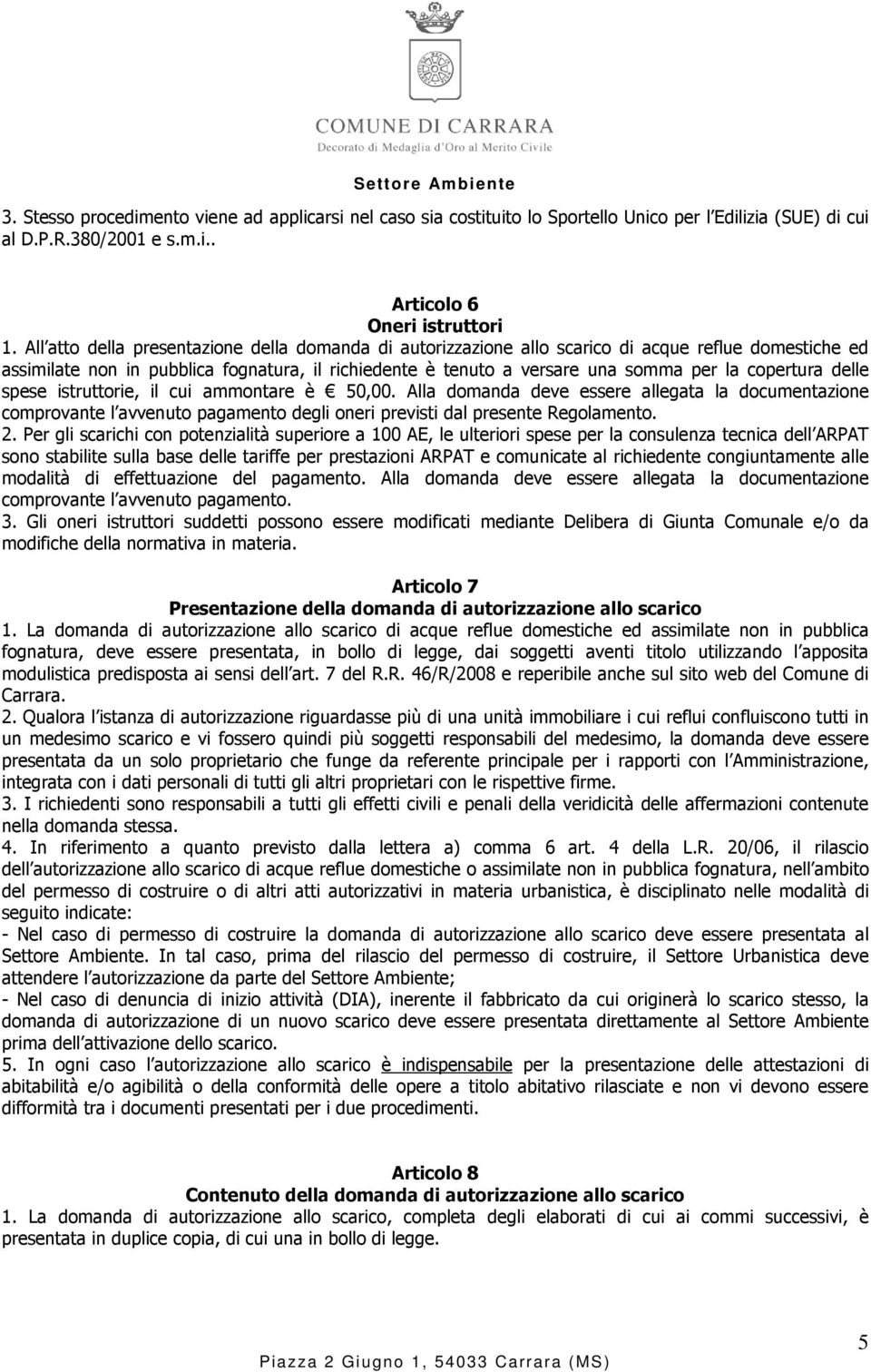 COMUNE DI CARRARA
Decorato di Medaglia d'Oro al Merito Civile

Settore Ambiente

3. Stesso procedimento viene ad applicarsi nel caso sia costituito lo Sportello Unico per l Edilizia (SUE) di cui al D.P.R.380/2001 e s.m.i..

Articolo 6
Oneri istruttori

1. All atto della presentazione della domanda di autorizzazione allo scarico di acque reflue domestiche ed assimilate non in pubblica fognatura, il richiedente è tenuto a versare una somma per la copertura delle spese istruttorie, il cui ammontare è € 50,00. Alla domanda deve essere allegata la documentazione comprovante l avvenuto pagamento degli oneri previsti dal presente Regolamento.
2. Per gli scarichi con potenzialità superiore a 100 AE, le ulteriori spese per la consulenza tecnica dell ARPAT sono stabilite sulla base delle tariffe per prestazioni ARPAT e comunicate al richiedente congiuntamente alle modalità di effettuazione del pagamento. Alla domanda deve essere allegata la documentazione comprovante l avvenuto pagamento.
3. Gli oneri istruttori suddetti possono essere modificati mediante Delibera di Giunta Comunale e/o da modifiche della normativa in materia.

Articolo 7
Presentazione della domanda di autorizzazione allo scarico

1. La domanda di autorizzazione allo scarico di acque reflue domestiche ed assimilate non in pubblica fognatura, deve essere presentata, in bollo di legge, dai soggetti aventi titolo utilizzando l apposita modulistica predisposta ai sensi dell art. 7 del R.R. 46/R/2008 e reperibile anche sul sito web del Comune di Carrara.
2. Qualora l istanza di autorizzazione riguardasse più di una unità immobiliare i cui reflui confluiscono tutti in un medesimo scarico e vi fossero quindi più soggetti responsabili del medesimo, la domanda deve essere presentata da un solo proprietario che funge da referente principale per i rapporti con l Amministrazione, integrata con i dati personali di tutti gli altri proprietari con le rispettive firme.
3. I richiedenti sono responsabili a tutti gli effetti civili e penali della veridicità delle affermazioni contenute nella domanda stessa.
4. In riferimento a quanto previsto dalla lettera a) comma 6 art. 4 della L.R. 20/06, il rilascio dell autorizzazione allo scarico di acque reflue domestiche o assimilate non in pubblica fognatura, nell ambito del permesso di costruire o di altri atti autorizzativi in materia urbanistica, è disciplinato nelle modalità di seguito indicate:
- Nel caso di permesso di costruire la domanda di autorizzazione allo scarico deve essere presentata al Settore Ambiente. In tal caso, prima del rilascio del permesso di costruire, il Settore Urbanistica deve attendere l autorizzazione da parte del Settore Ambiente;
- Nel caso di denuncia di inizio attività (DIA), inerente il fabbricato da cui originerà lo scarico stesso, la domanda di autorizzazione di un nuovo scarico deve essere presentata direttamente al Settore Ambiente prima dell attivazione dello scarico.
5. In ogni caso l autorizzazione allo scarico è indispensabile per la presentazione delle attestazioni di abitabilità e/o agibilità o della conformità delle opere a titolo abitativo rilasciate e non vi devono essere difformità tra i documenti presentati per i due procedimenti.

Articolo 8
Contenuto della domanda di autorizzazione allo scarico

1. La domanda di autorizzazione allo scarico, completa degli elaborati di cui ai commi successivi, è presentata in duplice copia, di cui una in bollo di legge.

5

Piazza 2 Giugno 1, 54033 Carrara (MS)